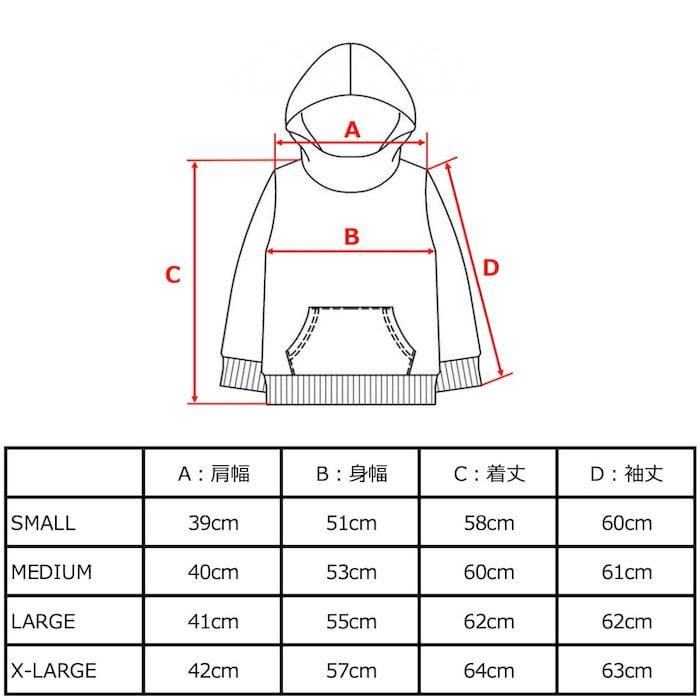 A

B

C

D

|  | A：肩幅 | B：身幅 | C：着丈 | D：袖丈 |
|---|---|---|---|---|
| SMALL | 39cm | 51cm | 58cm | 60cm |
| MEDIUM | 40cm | 53cm | 60cm | 61cm |
| LARGE | 41cm | 55cm | 62cm | 62cm |
| X-LARGE | 42cm | 57cm | 64cm | 63cm |